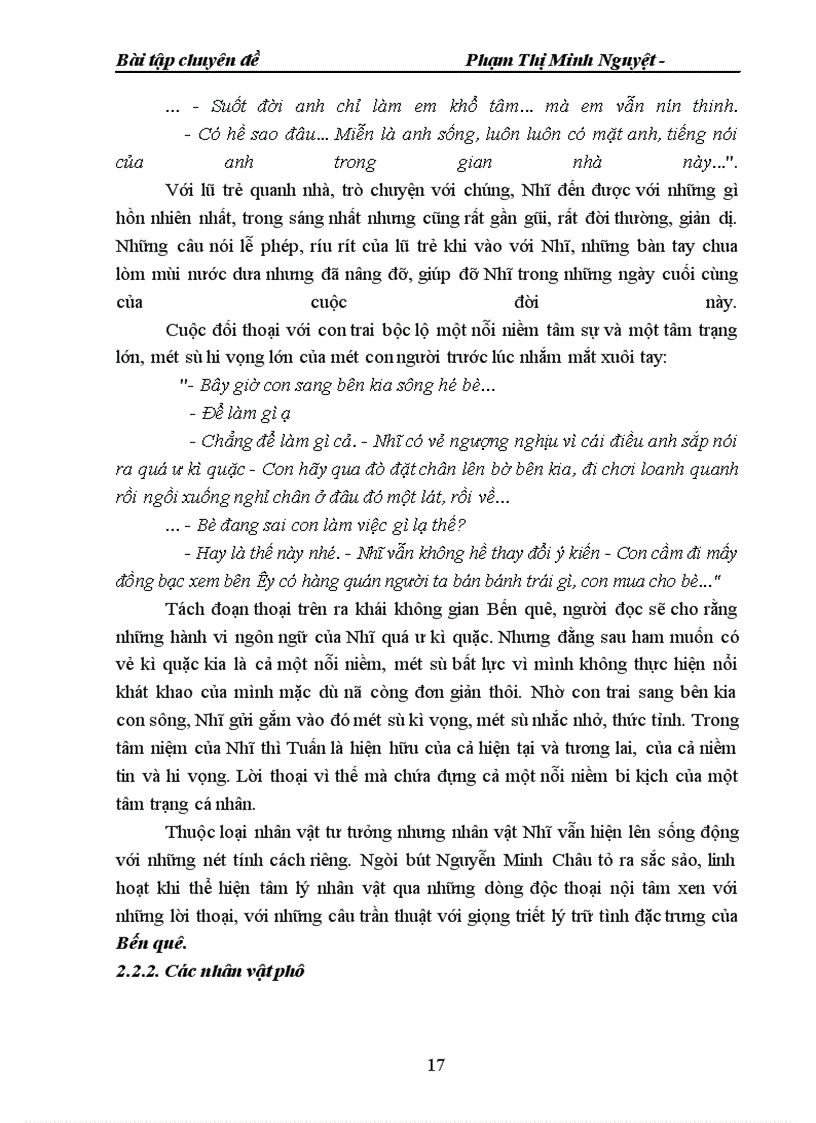 Bài tập chuyên đề Phạm Thị Minh Nguyệt -

... - Suốt đời anh chỉ làm em khổ tâm... mà em vẫn nín thinh.

- Có hề sao đâu... Miễn là anh sống, luôn luôn có mặt anh, tiếng nói của anh trong gian nhà này...".

Với lũ trẻ quanh nhà, trò chuyện với chúng, Nhĩ đến được với những gì hồn nhiên nhất, trong sáng nhất nhưng cũng rất gần gũi, rất đời thường, giản dị. Những câu nói lễ phép, ríu rít của lũ trẻ khi vào với Nhĩ, những bàn tay chua lòm mùi nước dưa nhưng đã nâng đỡ, giúp đỡ Nhĩ trong những ngày cuối cùng của cuộc đời này.

Cuộc đối thoại với con trai bộc lộ một nỗi niềm tâm sự và một tâm trạng lớn, mét sù hi vọng lớn của mét con người trước lúc nhắm mắt xuôi tay:

"- Bây giờ con sang bên kia sông hé bè...

- Để làm gì ạ

- Chẳng để làm gì cả. - Nhĩ có vẻ ngượng nghịu vì cái điều anh sắp nói ra quá ư kì quặc - Con hãy qua đò đặt chân lên bờ bên kia, đi chơi loanh quanh rồi ngồi xuống nghỉ chân ở đâu đó một lát, rồi về...

... - Bè đang sai con làm việc gì lạ thế?

- Hay là thế này nhé. - Nhĩ vẫn không hề thay đổi ý kiến - Con cầm đi mấy đồng bạc xem bên Êy có hàng quán người ta bán bánh trái gì, con mua cho bè..."

Tách đoạn thoại trên ra khái không gian Bến quê, người đọc sẽ cho rằng những hành vi ngôn ngữ của Nhĩ quá ư kì quặc. Nhưng đằng sau ham muốn có vẻ kì quặc kia là cả một nỗi niềm, mét sù bất lực vì mình không thực hiện nổi khát khao của mình mặc dù nã còng đơn giản thôi. Nhờ con trai sang bên kia con sông, Nhĩ gửi gắm vào đó mét sù kì vọng, mét sù nhắc nhở, thức tỉnh. Trong tâm niệm của Nhĩ thì Tuấn là hiện hữu của cả hiện tại và tương lai, của cả niềm tin và hi vọng. Lời thoại vì thế mà chứa đựng cả một nỗi niềm bi kịch của một tâm trạng cá nhân.

Thuộc loại nhân vật tư tưởng nhưng nhân vật Nhĩ vẫn hiện lên sống động với những nét tính cách riêng. Ngòi bút Nguyễn Minh Châu tỏ ra sắc sảo, linh hoạt khi thể hiện tâm lý nhân vật qua những dòng độc thoại nội tâm xen với những lời thoại, với những câu trần thuật với giọng triết lý trữ tình đặc trưng của Bến quê.

2.2.2. Các nhân vật phô

17